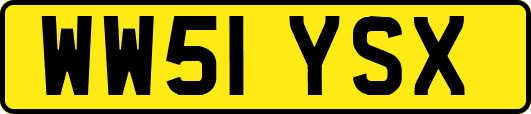 WW51 YSX